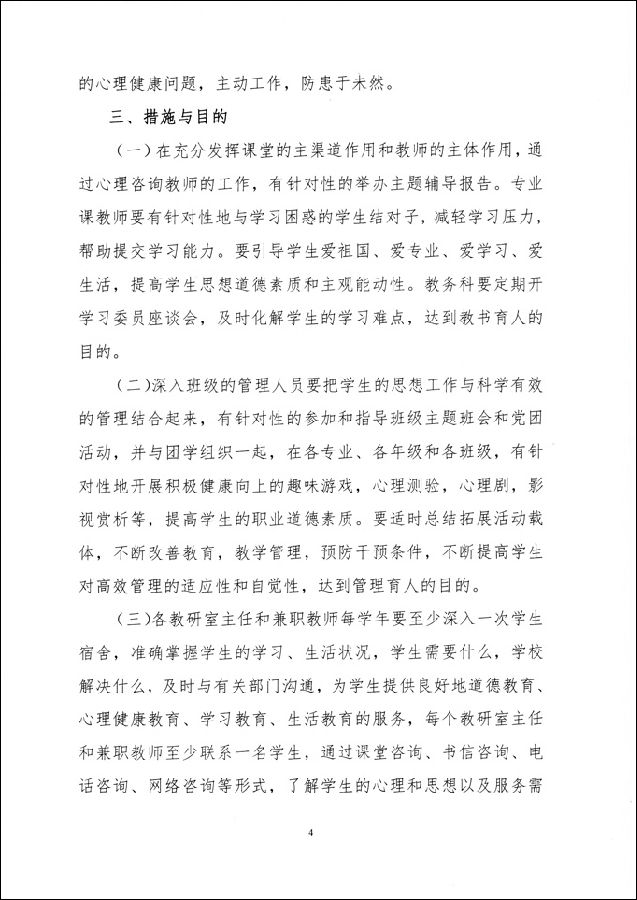 的心理健康问题，主动工作，防患于未然。

三、措施与目的

（一）在充分发挥课堂的主渠道作用和教师的主体作用，通过心理咨询教师的工作，有针对性的举办主题辅导报告。专业课教师要有针对性地与学习困惑的学生结对子，减轻学习压力，帮助提交学习能力。要引导学生爱祖国、爱专业、爱学习、爱生活，提高学生思想道德素质和主观能动性。教务科要定期开学习委员座谈会，及时化解学生的学习难点，达到教书育人的目的。

（二）深入班级的管理人员要把学生的思想工作与科学有效的管理结合起来，有针对性的参加和指导班级主题班会和党团活动，并与团学组织一起，在各专业、各年级和各班级，有针对性地开展积极健康向上的趣味游戏，心理测验，心理剧，影视赏析等，提高学生的职业道德素质。要适时总结拓展活动载体，不断改善教育，教学管理，预防干预条件，不断提高学生对高效管理的适应性和自觉性，达到管理育人的目的。

（三）各教研室主任和兼职教师每学年要至少深入一次学生宿舍，准确掌握学生的学习、生活状况，学生需要什么，学校解决什么、及时与有关部门沟通，为学生提供良好地道德教育、心理健康教育、学习教育、生活教育的服务，每个教研室主任和兼职教师至少联系一名学生，通过课堂咨询、书信咨询、电话咨询、网络咨询等形式，了解学生的心理和思想以及服务需

4